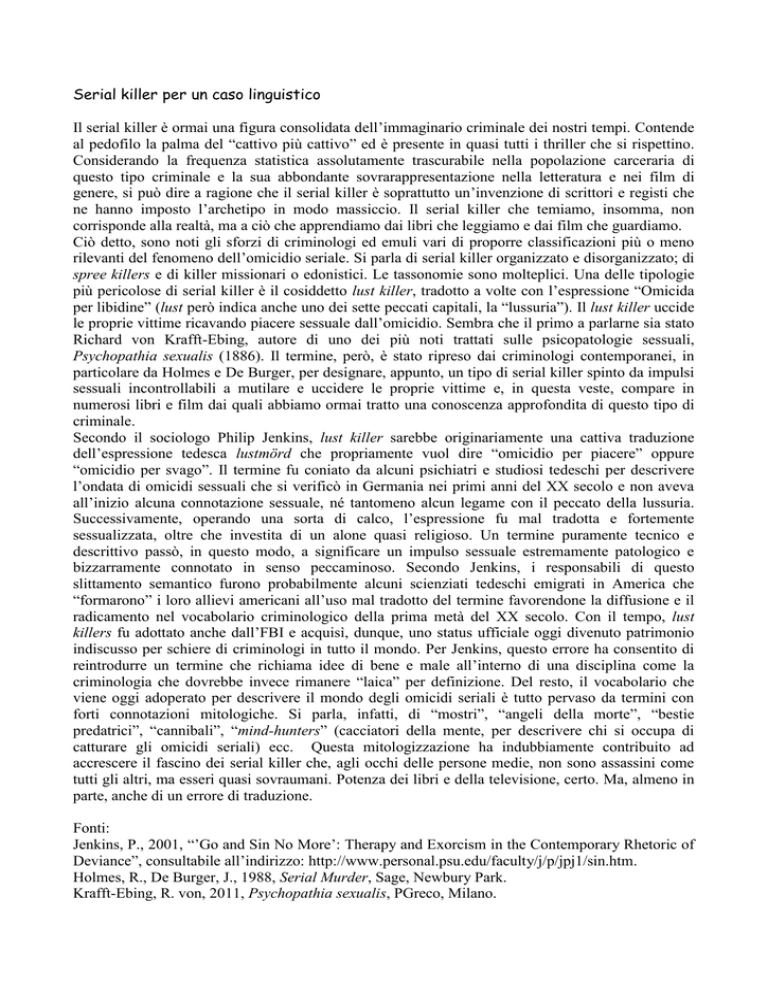 Serial killer per un caso linguistico

Il serial killer è ormai una figura consolidata dell'immaginario criminale dei nostri tempi. Contende al pedofilo la palma del "cattivo più cattivo" ed è presente in quasi tutti i thriller che si rispettino. Considerando la frequenza statistica assolutamente trascurabile nella popolazione carceraria di questo tipo criminale e la sua abbondante sovrarappresentazione nella letteratura e nei film di genere, si può dire a ragione che il serial killer è soprattutto un'invenzione di scrittori e registi che ne hanno imposto l'archetipo in modo massiccio. Il serial killer che temiamo, insomma, non corrisponde alla realtà, ma a ciò che apprendiamo dai libri che leggiamo e dai film che guardiamo.
Ciò detto, sono noti gli sforzi di criminologi ed emuli vari di proporre classificazioni più o meno rilevanti del fenomeno dell'omicidio seriale. Si parla di serial killer organizzato e disorganizzato; di spree killers e di killer missionari o edonistici. Le tassonomie sono molteplici. Una delle tipologie più pericolose di serial killer è il cosiddetto lust killer, tradotto a volte con l'espressione "Omicida per libidine" (lust però indica anche uno dei sette peccati capitali, la "lussuria"). Il lust killer uccide le proprie vittime ricavando piacere sessuale dall'omicidio. Sembra che il primo a parlarne sia stato Richard von Krafft-Ebing, autore di uno dei più noti trattati sulle psicopatologie sessuali, Psychopathia sexualis (1886). Il termine, però, è stato ripreso dai criminologi contemporanei, in particolare da Holmes e De Burger, per designare, appunto, un tipo di serial killer spinto da impulsi sessuali incontrollabili a mutilare e uccidere le proprie vittime e, in questa veste, compare in numerosi libri e film dai quali abbiamo ormai tratto una conoscenza approfondita di questo tipo di criminale.
Secondo il sociologo Philip Jenkins, lust killer sarebbe originariamente una cattiva traduzione dell'espressione tedesca lustmörd che propriamente vuol dire "omicidio per piacere" oppure "omicidio per svago". Il termine fu coniato da alcuni psichiatri e studiosi tedeschi per descrivere l'ondata di omicidi sessuali che si verificò in Germania nei primi anni del XX secolo e non aveva all'inizio alcuna connotazione sessuale, né tantomeno alcun legame con il peccato della lussuria. Successivamente, operando una sorta di calco, l'espressione fu mal tradotta e fortemente sessualizzata, oltre che investita di un alone quasi religioso. Un termine puramente tecnico e descrittivo passò, in questo modo, a significare un impulso sessuale estremamente patologico e bizzarramente connotato in senso peccaminoso. Secondo Jenkins, i responsabili di questo slittamento semantico furono probabilmente alcuni scienziati tedeschi emigrati in America che "formarono" i loro allievi americani all'uso mal tradotto del termine favorendone la diffusione e il radicamento nel vocabolario criminologico della prima metà del XX secolo. Con il tempo, lust killers fu adottato anche dall'FBI e acquisì, dunque, uno status ufficiale oggi divenuto patrimonio indiscusso per schiere di criminologi in tutto il mondo. Per Jenkins, questo errore ha consentito di reintrodurre un termine che richiama idee di bene e male all'interno di una disciplina come la criminologia che dovrebbe invece rimanere "laica" per definizione. Del resto, il vocabolario che viene oggi adoperato per descrivere il mondo degli omicidi seriali è tutto pervaso da termini con forti connotazioni mitologiche. Si parla, infatti, di "mostri", "angeli della morte", "bestie predatrici", "cannibali", "mind-hunters" (cacciatori della mente, per descrivere chi si occupa di catturare gli omicidi seriali) ecc. Questa mitologizzazione ha indubbiamente contribuito ad accrescere il fascino dei serial killer che, agli occhi delle persone medie, non sono assassini come tutti gli altri, ma esseri quasi sovraumani. Potenza dei libri e della televisione, certo. Ma, almeno in parte, anche di un errore di traduzione.

Fonti:
Jenkins, P., 2001, "'Go and Sin No More': Therapy and Exorcism in the Contemporary Rhetoric of Deviance", consultabile all'indirizzo: http://www.personal.psu.edu/faculty/j/p/jpj1/sin.htm.
Holmes, R., De Burger, J., 1988, Serial Murder, Sage, Newbury Park.
Krafft-Ebing, R. von, 2011, Psychopathia sexualis, PGreco, Milano.